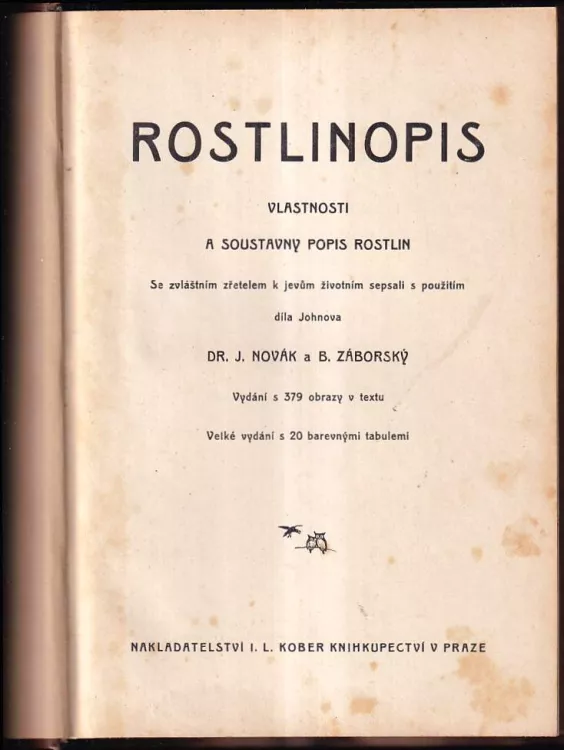 ROSTLINOPIS

VLASTNOSTI

A SOUSTAVNÝ POPIS ROSTLIN

Se zvláštním zřetelem k jevům životním sepsali s použitím díla Johnova

DR. J. NOVÁK a B. ZÁBORSKÝ

Vydání s 379 obrazy v textu

Velké vydání s 20 barevnými tabulemi

NAKLADATELSTVÍ I. L. KOBER KNIHKUPECTVÍ V PRAZE